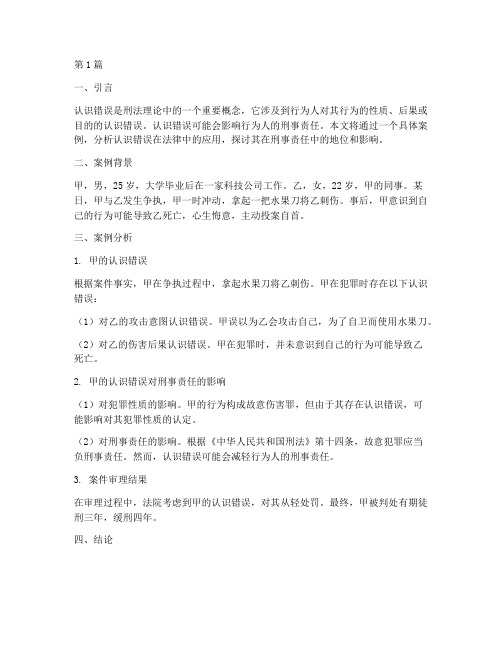 第1篇

一、引言

认识错误是刑法理论中的一个重要概念，它涉及到行为人对其行为的性质、后果或目的的认识错误。认识错误可能会影响行为人的刑事责任。本文将通过一个具体案例，分析认识错误在法律中的应用，探讨其在刑事责任中的地位和影响。

二、案例背景

甲，男，25岁，大学毕业后在一家科技公司工作。乙，女，22岁，甲的同事。某日，甲与乙发生争执，甲一时冲动，拿起一把水果刀将乙刺伤。事后，甲意识到自己的行为可能导致乙死亡，心生悔意，主动投案自首。

三、案例分析

1. 甲的认识错误

根据案件事实，甲在争执过程中，拿起水果刀将乙刺伤。甲在犯罪时存在以下认识错误：

（1）对乙的攻击意图认识错误。甲误以为乙会攻击自己，为了自卫而使用水果刀。

（2）对乙的伤害后果认识错误。甲在犯罪时，并未意识到自己的行为可能导致乙死亡。

2. 甲的认识错误对刑事责任的影响

（1）对犯罪性质的影响。甲的行为构成故意伤害罪，但由于其存在认识错误，可能影响对其犯罪性质的认定。

（2）对刑事责任的影响。根据《中华人民共和国刑法》第十四条，故意犯罪应当负刑事责任。然而，认识错误可能会减轻行为人的刑事责任。

3. 案件审理结果

在审理过程中，法院考虑到甲的认识错误，对其从轻处罚。最终，甲被判处有期徒刑三年，缓刑四年。

四、结论